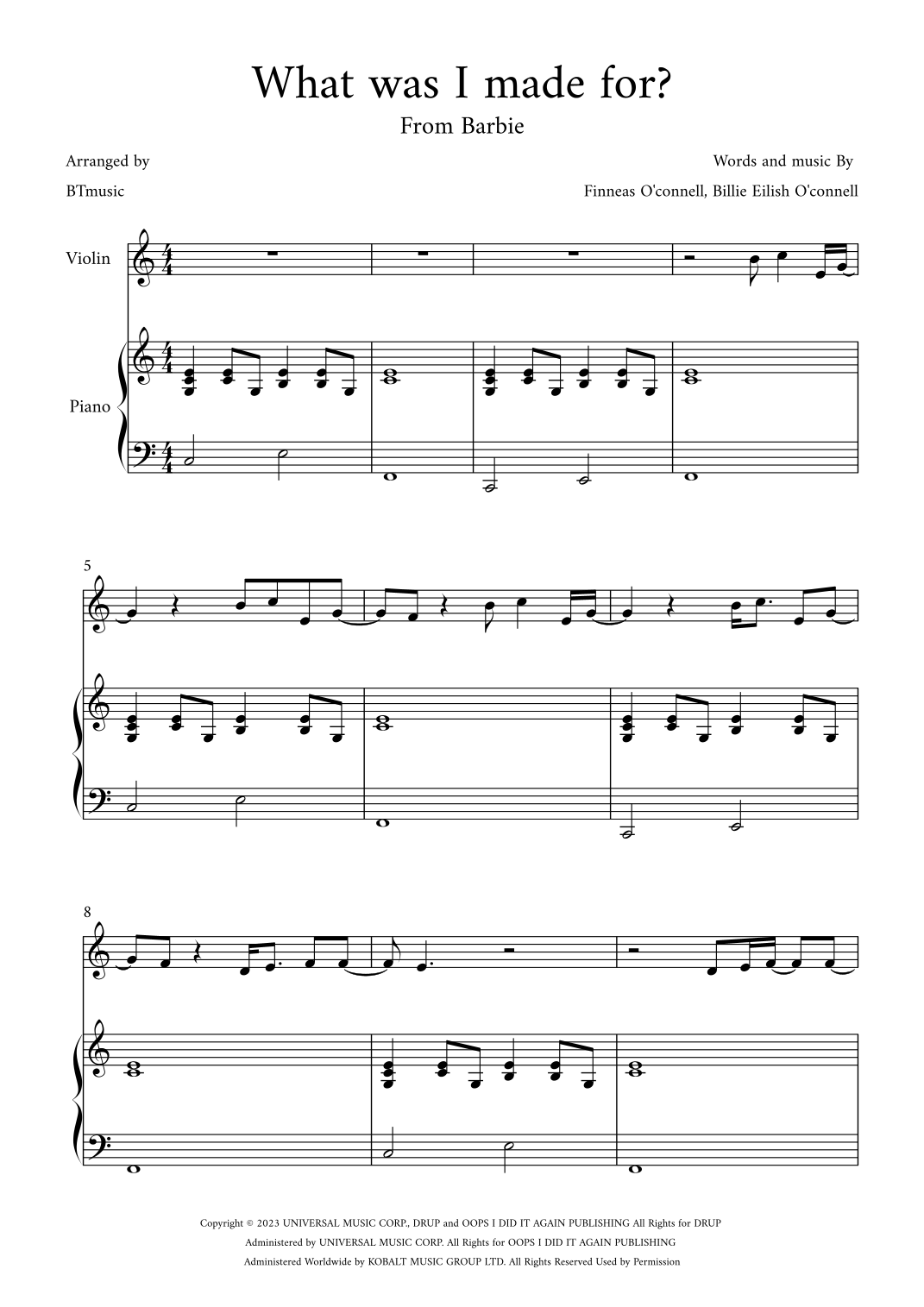 What was I made for?

From Barbie

Arranged by

BTmusic

Words and music By

Finneas O'connell, Billie Eilish O'connell

Violin

Piano

5

8

Copyright © 2023 UNIVERSAL MUSIC CORP., DRUP and OOPS I DID IT AGAIN PUBLISHING All Rights for DRUP Administered by UNIVERSAL MUSIC CORP. All Rights for OOPS I DID IT AGAIN PUBLISHING Administered Worldwide by KOBALT MUSIC GROUP LTD. All Rights Reserved Used by Permission